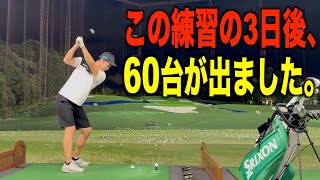 この練習の3日後、
60台が出ました。

SRIXON